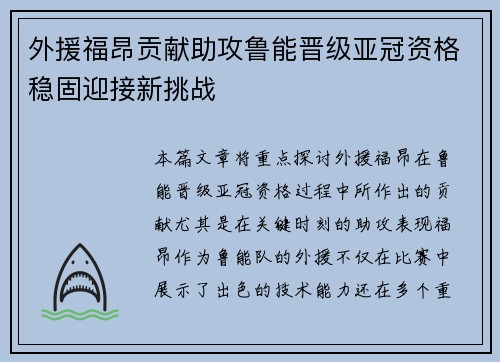 外援福昂贡献助攻鲁能晋级亚冠资格稳固迎接新挑战

本篇文章将重点探讨外援福昂在鲁能晋级亚冠资格过程中所作出的贡献尤其是在关键时刻的助攻表现福昂作为鲁能队的外援不仅在比赛中展示了出色的技术能力还在多个重